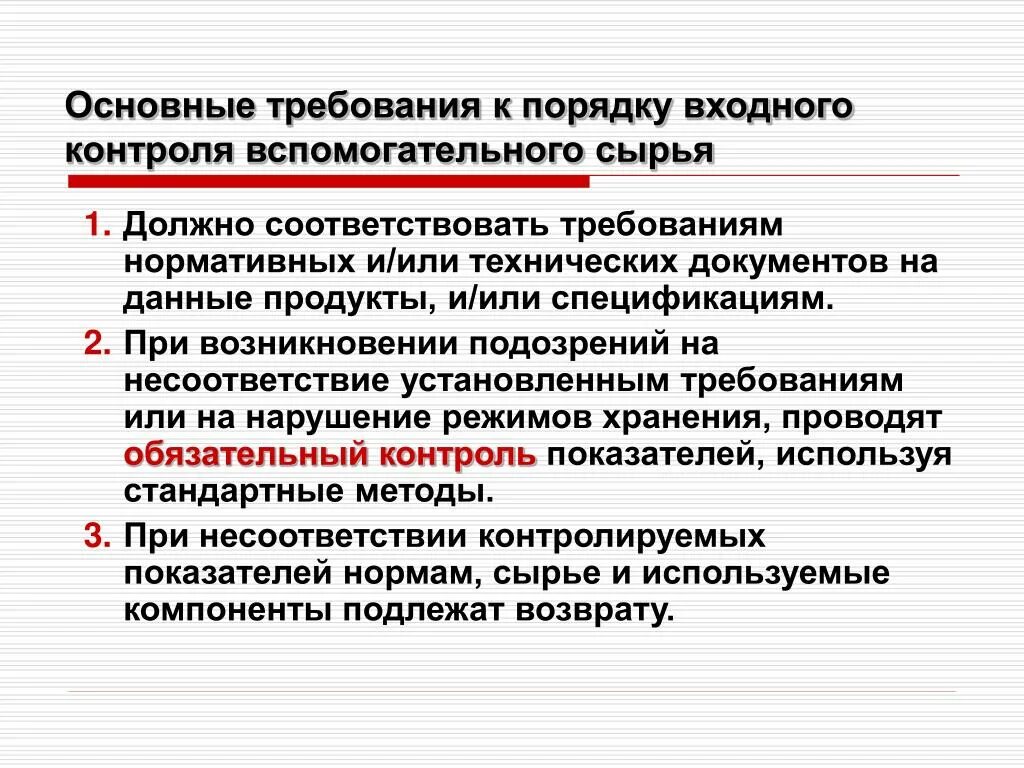 Основные требования к порядку входного контроля вспомогательного сырья

1. Должно соответствовать требованиям нормативных и/или технических документов на данные продукты, и/или спецификациям.
2. При возникновении подозрений на несоответствие установленным требованиям или на нарушение режимов хранения, проводят обязательный контроль показателей, используя стандартные методы.
3. При несоответствии контролируемых показателей нормам, сырье и используемые компоненты подлежат возврату.